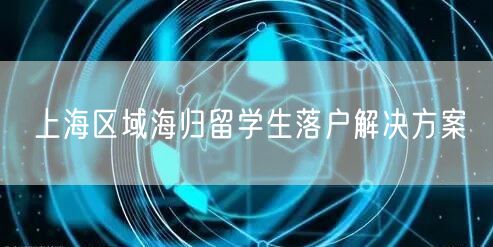 上海区域海归留学生落户解决方案